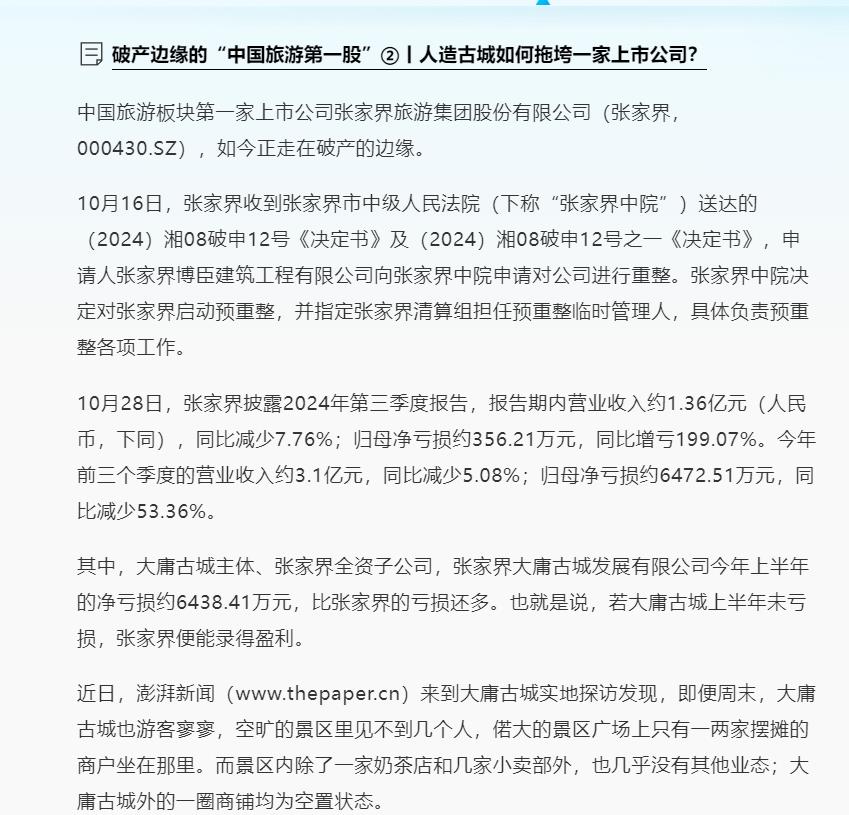 破产边缘的“中国旅游第一股”②丨人造古城如何拖垮一家上市公司？

中国旅游板块第一家上市公司张家界旅游集团股份有限公司（张家界，000430.SZ），如今正走在破产的边缘。

10月16日，张家界收到张家界市中级人民法院（下称“张家界中院”）送达的（2024）湘08破申12号《决定书》及（2024）湘08破申12号之一《决定书》，申请人张家界博臣建筑工程有限公司向张家界中院申请对公司进行重整。张家界中院决定对张家界启动预重整，并指定张家界清算组担任预重整临时管理人，具体负责预重整各项工作。

10月28日，张家界披露2024年第三季度报告，报告期内营业收入约1.36亿元（人民币，下同），同比减少7.76%；归母净亏损约356.21万元，同比增亏199.07%。今年前三个季度的营业收入约3.1亿元，同比减少5.08%；归母净亏损约6472.51万元，同比减少53.36%。

其中，大庸古城主体、张家界全资子公司，张家界大庸古城发展有限公司今年上半年的净亏损约6438.41万元，比张家界的亏损还多。也就是说，若大庸古城上半年未亏损，张家界便能录得盈利。

近日，澎湃新闻（www.thepaper.cn）来到大庸古城实地探访发现，即便周末，大庸古城也游客寥寥，空旷的景区里见不到几个人，偌大的景区广场上只有一两家摆摊的商户坐在那里。而景区内除了一家奶茶店和几家小卖部外，也几乎没有其他业态；大庸古城外的一圈商铺均为空置状态。